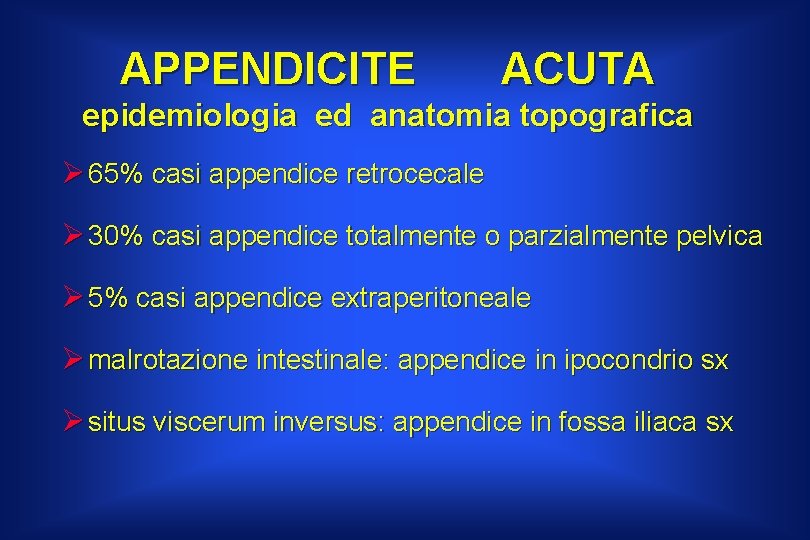 APPENDICITE ACUTA
epidemiologia ed anatomia topografica

➢ 65% casi appendice retrocecale

➢ 30% casi appendice totalmente o parzialmente pelvica

➢ 5% casi appendice extraperitoneale

➢ malrotazione intestinale: appendice in ipocondrio sx

➢ situs viscerum inversus: appendice in fossa iliaca sx